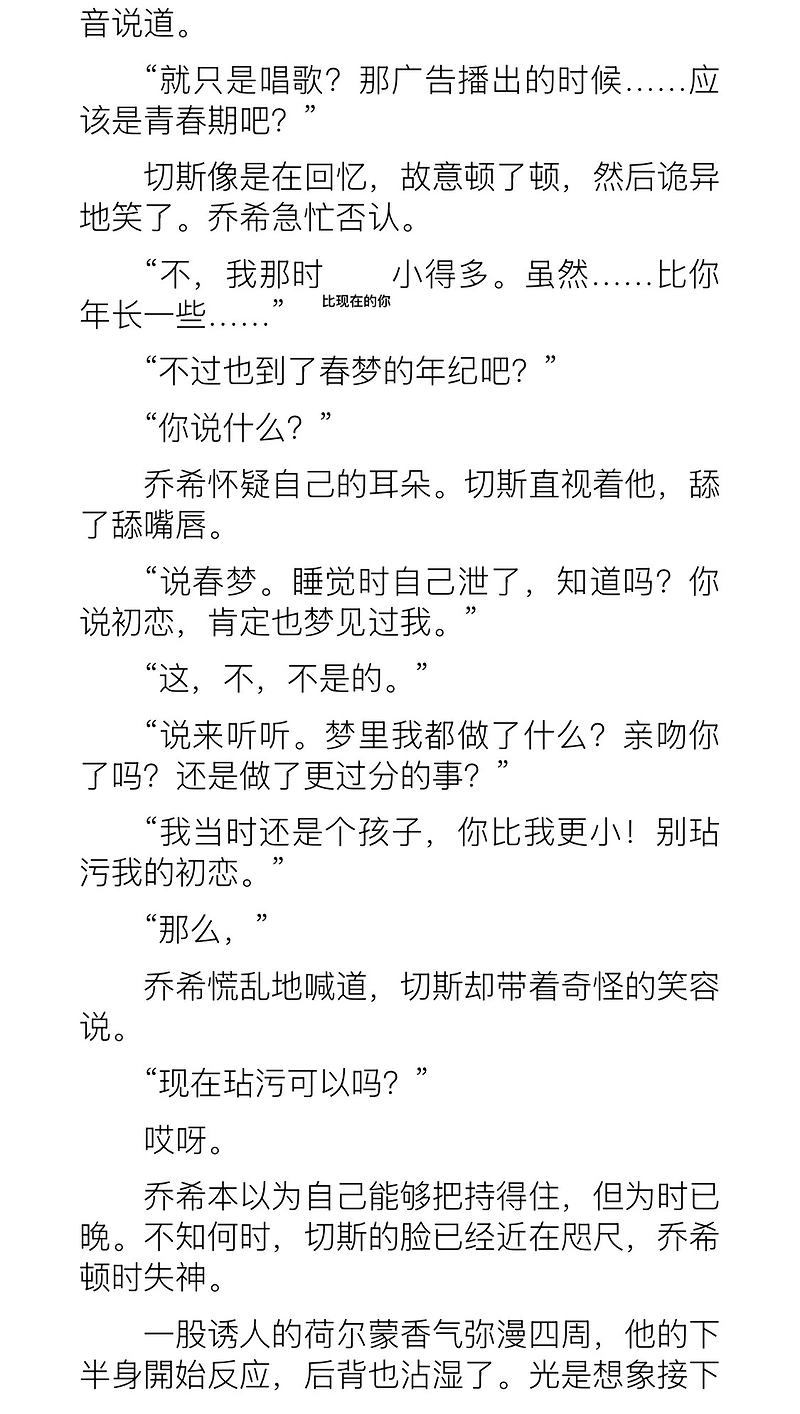 音说道。

“就只是唱歌？那广告播出的时候……应该是青春期吧？”

切斯像是在回忆，故意顿了顿，然后诡异地笑了。乔希急忙否认。

“不，我那时 小得多。虽然……比你年长一些……”

比现在的你

“不过也到了春梦的年纪吧？”

“你说什么？”

乔希怀疑自己的耳朵。切斯直视着他，舔了舔嘴唇。

“说春梦。睡觉时自己泄了，知道吗？你说初恋，肯定也梦见过我。”

“这，不，不是的。”

“说来听听。梦里我都做了什么？亲吻你了吗？还是做了更过分的事？”

“我当时还是个孩子，你比我更小！别玷污我的初恋。”

“那么，”

乔希慌乱地喊道，切斯却带着奇怪的笑容说。

“现在玷污可以吗？”

哎呀。

乔希本以为自己能够把持得住，但为时已晚。不知何时，切斯的脸已经近在咫尺，乔希顿时失神。

一股诱人的荷尔蒙香气弥漫四周，他的下半身開始反应，后背也沾湿了。光是想象接下